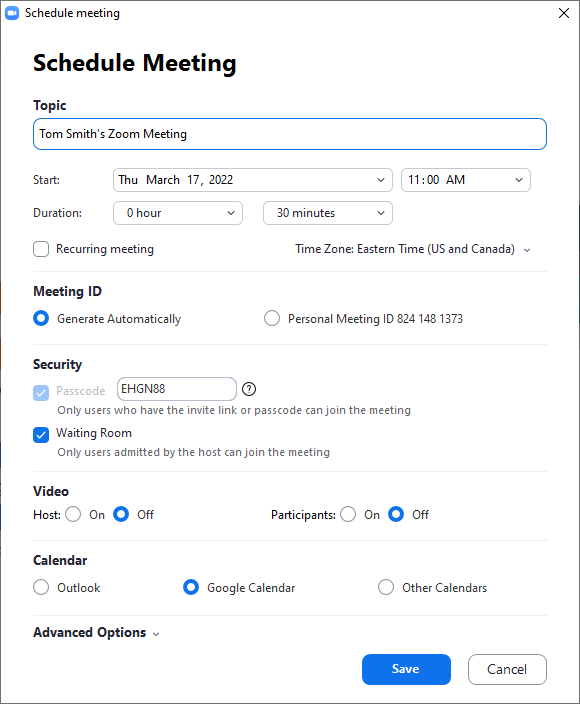 Schedule meeting

Schedule Meeting

Topic

Tom Smith's Zoom Meeting

Start: Thu March 17, 2022 11:00 AM

Duration: 0 hour 30 minutes

Recurring meeting

Time Zone: Eastern Time (US and Canada)

Meeting ID

Generate Automatically

Personal Meeting ID 824 148 1373

Security

Passcode EHGN88 ?

Only users who have the invite link or passcode can join the meeting

Waiting Room

Only users admitted by the host can join the meeting

Video

Host: On Off

Participants: On Off

Calendar

Outlook

Google Calendar

Other Calendars

Advanced Options

Save

Cancel